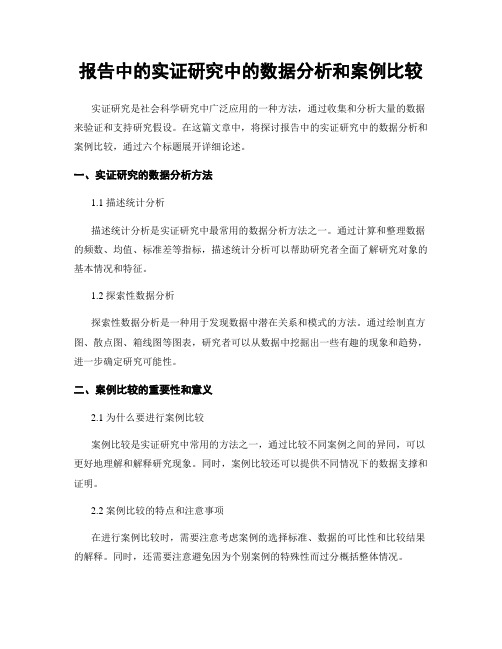 报告中的实证研究中的数据分析和案例比较

实证研究是社会科学研究中广泛应用的一种方法，通过收集和分析大量的数据来验证和支持研究假设。在这篇文章中，将探讨报告中的实证研究中的数据分析和案例比较，通过六个标题展开详细论述。

一、实证研究的数据分析方法

1.1 描述统计分析

描述统计分析是实证研究中最常用的数据分析方法之一。通过计算和整理数据的频数、均值、标准差等指标，描述统计分析可以帮助研究者全面了解研究对象的基本情况和特征。

1.2 探索性数据分析

探索性数据分析是一种用于发现数据中潜在关系和模式的方法。通过绘制直方图、散点图、箱线图等图表，研究者可以从数据中挖掘出一些有趣的现象和趋势，进一步确定研究可能性。

二、案例比较的重要性和意义

2.1 为什么要进行案例比较

案例比较是实证研究中常用的方法之一，通过比较不同案例之间的异同，可以更好地理解和解释研究现象。同时，案例比较还可以提供不同情况下的数据支撑和证明。

2.2 案例比较的特点和注意事项

在进行案例比较时，需要注意考虑案例的选择标准、数据的可比性和比较结果的解释。同时，还需要注意避免因为个别案例的特殊性而过分概括整体情况。